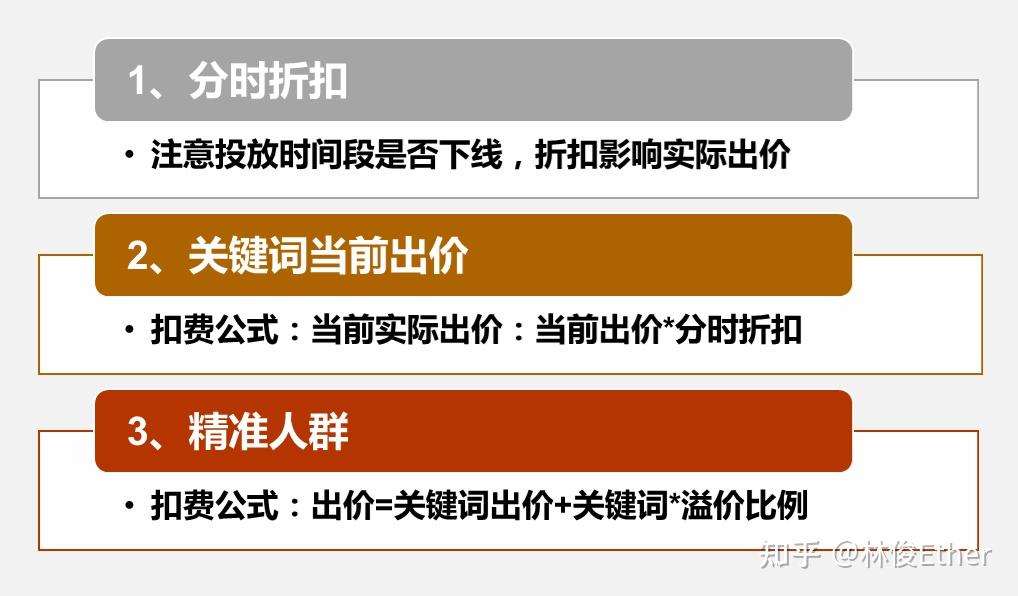 1、分时折扣

• 注意投放时间段是否下线，折扣影响实际出价

2、关键词当前出价

• 扣费公式：当前实际出价：当前出价*分时折扣

3、精准人群

• 扣费公式：出价=关键词出价+关键词*溢价比例

知乎 @林俊Ether